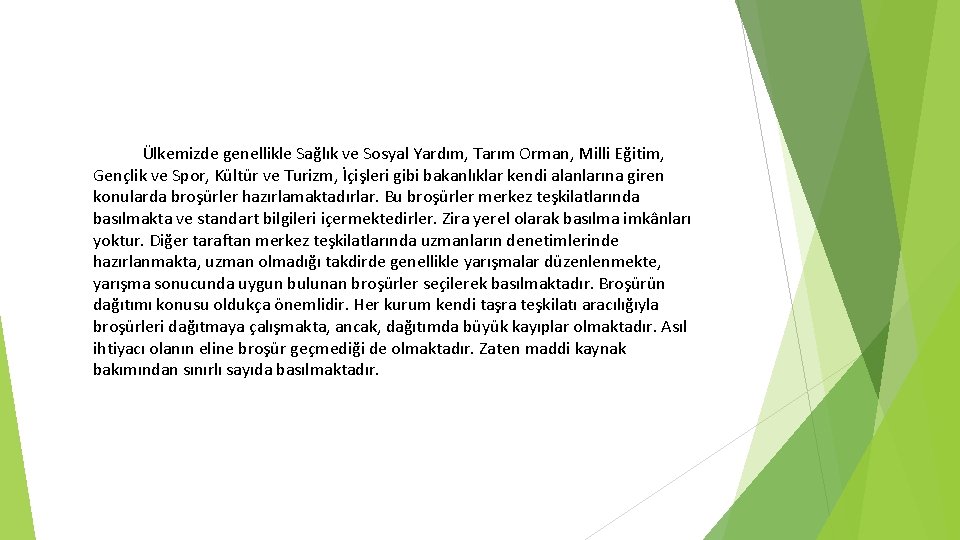 Ülkemizde genellikle Sağlık ve Sosyal Yardım, Tarım Orman, Milli Eğitim, Gençlik ve Spor, Kültür ve Turizm, İçişleri gibi bakanlıklar kendi alanlarına giren konularda broşürler hazırlamaktadırlar. Bu broşürler merkez teşkilatlarında basılmakta ve standart bilgileri içermektedirler. Zira yerel olarak basılma imkânları yoktur. Diğer taraftan merkez teşkilatlarında uzmanların denetimlerinde hazırlanmakta, uzman olmadığı takdirde genellikle yarışmalar düzenlenmekte, yarışma sonucunda uygun bulunan broşürler seçilerek basılmaktadır. Broşürün dağıtımı konusu oldukça önemlidir. Her kurum kendi taşra teşkilatı aracılığıyla broşürleri dağıtmaya çalışmakta, ancak, dağıtımda büyük kayıplar olmaktadır. Asıl ihtiyacı olanın eline broşür geçmediği de olmaktadır. Zaten maddi kaynak bakımından sınırlı sayıda basılmaktadır.